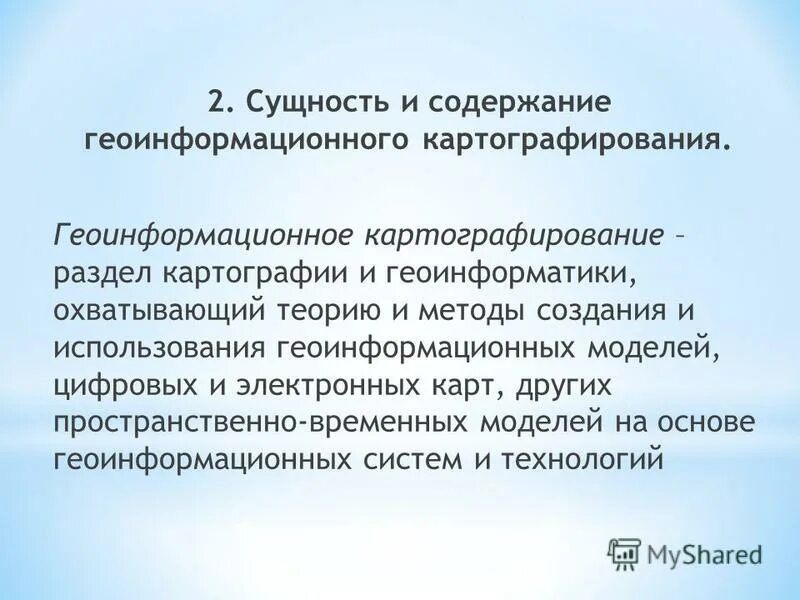 2. Сущность и содержание геоинформационного картографирования.

Геоинформационное картографирование – раздел картографии и геоинформатики, охватывающий теорию и методы создания и использования геоинформационных моделей, цифровых и электронных карт, других пространственно-временных моделей на основе геоинформационных систем и технологий

MyShared